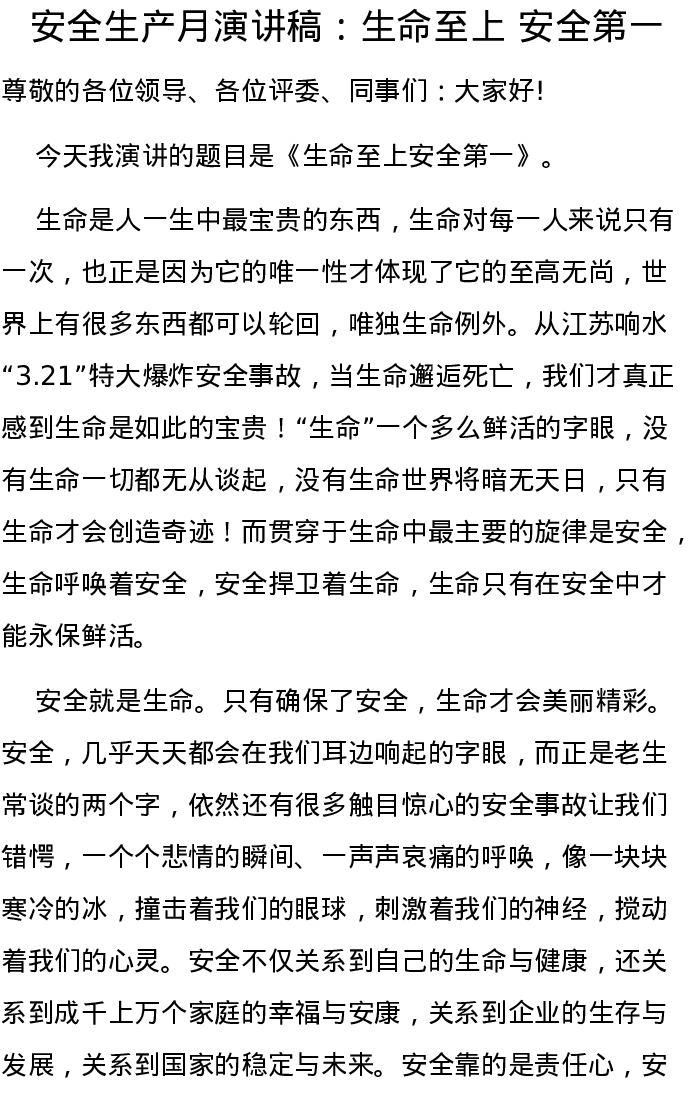 安全生产月演讲稿：生命至上 安全第一

尊敬的各位领导、各位评委、同事们：大家好!

今天我演讲的题目是《生命至上安全第一》。

生命是人一生中最宝贵的东西，生命对每一人来说只有一次，也正是因为它的唯一性才体现了它的至高无尚，世界上有很多东西都可以轮回，唯独生命例外。从江苏响水“3.21”特大爆炸安全事故，当生命邂逅死亡，我们才真正感到生命是如此的宝贵！“生命”一个多么鲜活的字眼，没有生命一切都无从谈起，没有生命世界将暗无天日，只有生命才会创造奇迹！而贯穿于生命中最主要的旋律是安全，生命呼唤着安全，安全捍卫着生命，生命只有在安全中才能永保鲜活。

安全就是生命。只有确保了安全，生命才会美丽精彩。安全，几乎天天都会在我们耳边响起的字眼，而正是老生常谈的两个字，依然还有很多触目惊心的安全事故让我们错愕，一个个悲情的瞬间、一声声哀痛的呼唤，像一块块寒冷的冰，撞击着我们的眼球，刺激着我们的神经，搅动着我们的心灵。安全不仅关系到自己的生命与健康，还关系到成千上万个家庭的幸福与安康，关系到企业的生存与发展，关系到国家的稳定与未来。安全靠的是责任心，安